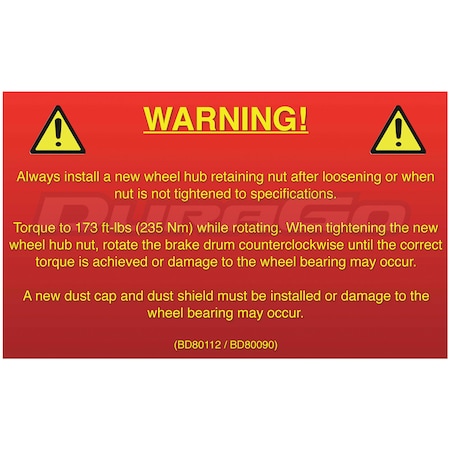 WARNING!

Always install a new wheel hub retaining nut after loosening or when nut is not tightened to specifications.

DuraGo

Torque to 173 ft-lbs (235 Nm) while rotating. When tightening the new wheel hub nut, rotate the brake drum counterclockwise until the correct torque is achieved or damage to the wheel bearing may occur.

A new dust cap and dust shield must be installed or damage to the wheel bearing may occur.

(BD80112 / BD80090)